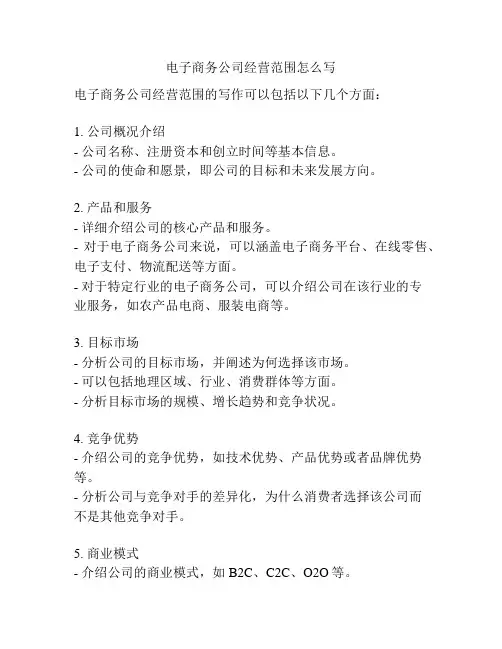 电子商务公司经营范围怎么写

电子商务公司经营范围的写作可以包括以下几个方面：

1. 公司概况介绍
- 公司名称、注册资本和创立时间等基本信息。
- 公司的使命和愿景，即公司的目标和未来发展方向。

2. 产品和服务
- 详细介绍公司的核心产品和服务。
- 对于电子商务公司来说，可以涵盖电子商务平台、在线零售、电子支付、物流配送等方面。
- 对于特定行业的电子商务公司，可以介绍公司在该行业的专业服务，如农产品电商、服装电商等。

3. 目标市场
- 分析公司的目标市场，并阐述为何选择该市场。
- 可以包括地理区域、行业、消费群体等方面。
- 分析目标市场的规模、增长趋势和竞争状况。

4. 竞争优势
- 介绍公司的竞争优势，如技术优势、产品优势或者品牌优势等。
- 分析公司与竞争对手的差异化，为什么消费者选择该公司而不是其他竞争对手。

5. 商业模式
- 介绍公司的商业模式，如 B2C、C2C、O2O 等。